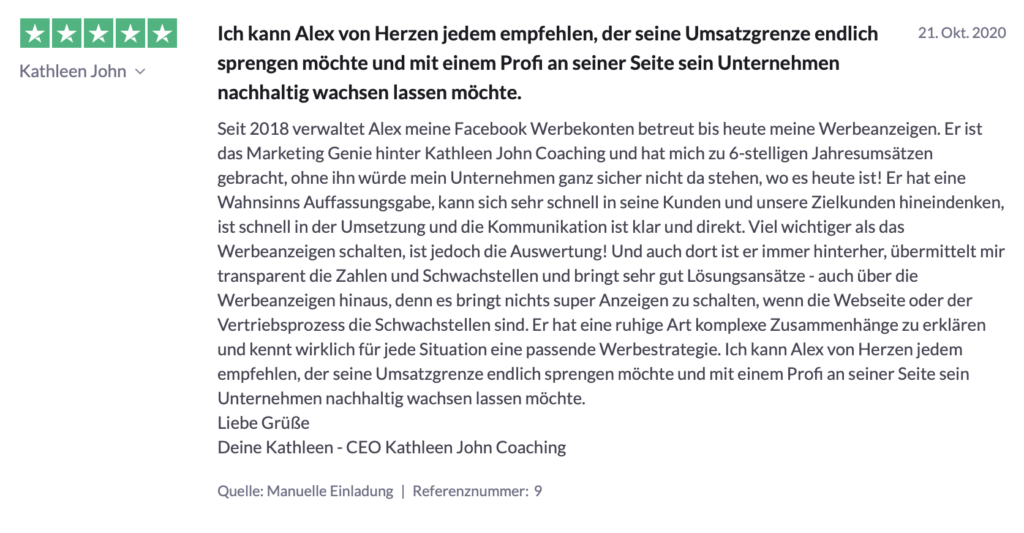 Kathleen John

Ich kann Alex von Herzen jedem empfehlen, der seine Umsatzgrenze endlich sprengen möchte und mit einem Profi an seiner Seite sein Unternehmen nachhaltig wachsen lassen möchte.

21. Okt. 2020

Seit 2018 verwaltet Alex meine Facebook Werbekonten betreut bis heute meine Werbeanzeigen. Er ist das Marketing Genie hinter Kathleen John Coaching und hat mich zu 6-stelligen Jahresumsätzen gebracht, ohne ihn würde mein Unternehmen ganz sicher nicht da stehen, wo es heute ist! Er hat eine Wahnsinns Auffassungsgabe, kann sich sehr schnell in seine Kunden und unsere Zielkunden hineindenken, ist schnell in der Umsetzung und die Kommunikation ist klar und direkt. Viel wichtiger als das Werbeanzeigen schalten, ist jedoch die Auswertung! Und auch dort ist er immer hinterher, übermittelt mir transparent die Zahlen und Schwachstellen und bringt sehr gut Lösungsansätze - auch über die Werbeanzeigen hinaus, denn es bringt nichts super Anzeigen zu schalten, wenn die Webseite oder der Vertriebsprozess die Schwachstellen sind. Er hat eine ruhige Art komplexe Zusammenhänge zu erklären und kennt wirklich für jede Situation eine passende Werbestrategie. Ich kann Alex von Herzen jedem empfehlen, der seine Umsatzgrenze endlich sprengen möchte und mit einem Profi an seiner Seite sein Unternehmen nachhaltig wachsen lassen möchte.
Liebe Grüße
Deine Kathleen - CEO Kathleen John Coaching

Quelle: Manuelle Einladung | Referenznummer: 9